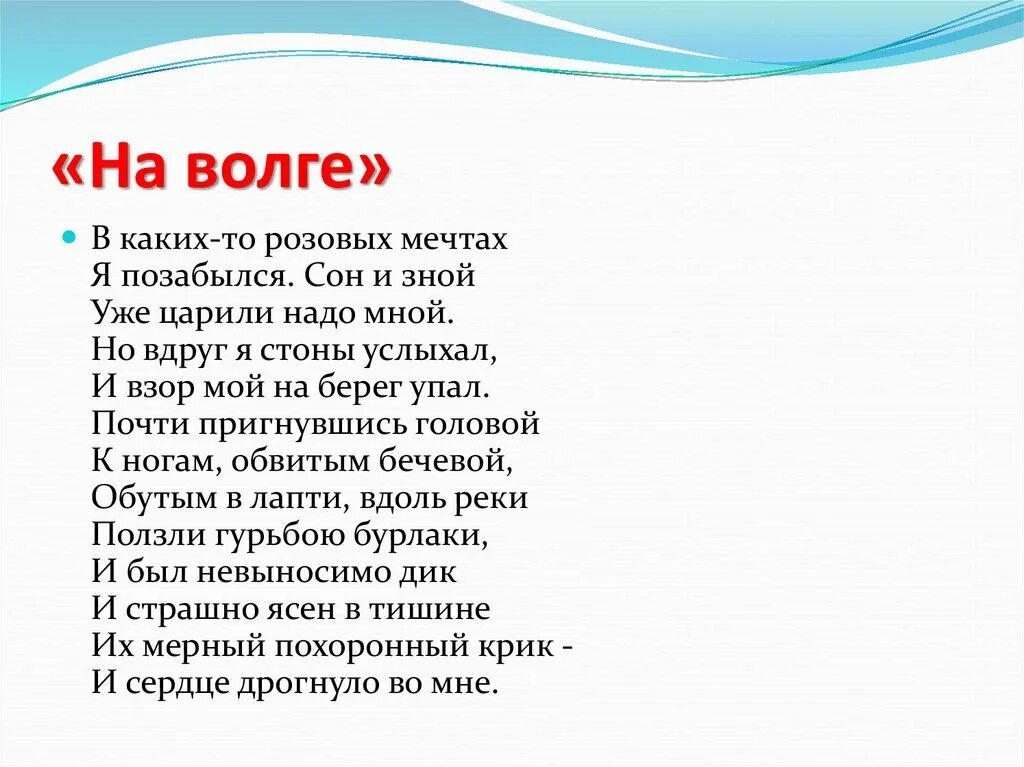 «На волге»

В каких-то розовых мечтах
Я позабылся. Сон и зной
Уже царили надо мной.
Но вдруг я стоны услыхал,
И взор мой на берег упал.
Почти пригнувшись головой
К ногам, обвитым бечевой,
Обутым в лапти, вдоль реки
Ползли гурьбою бурлаки,
И был невыносимо дик
И страшно ясен в тишине
Их мерный похоронный крик -
И сердце дрогнуло во мне.